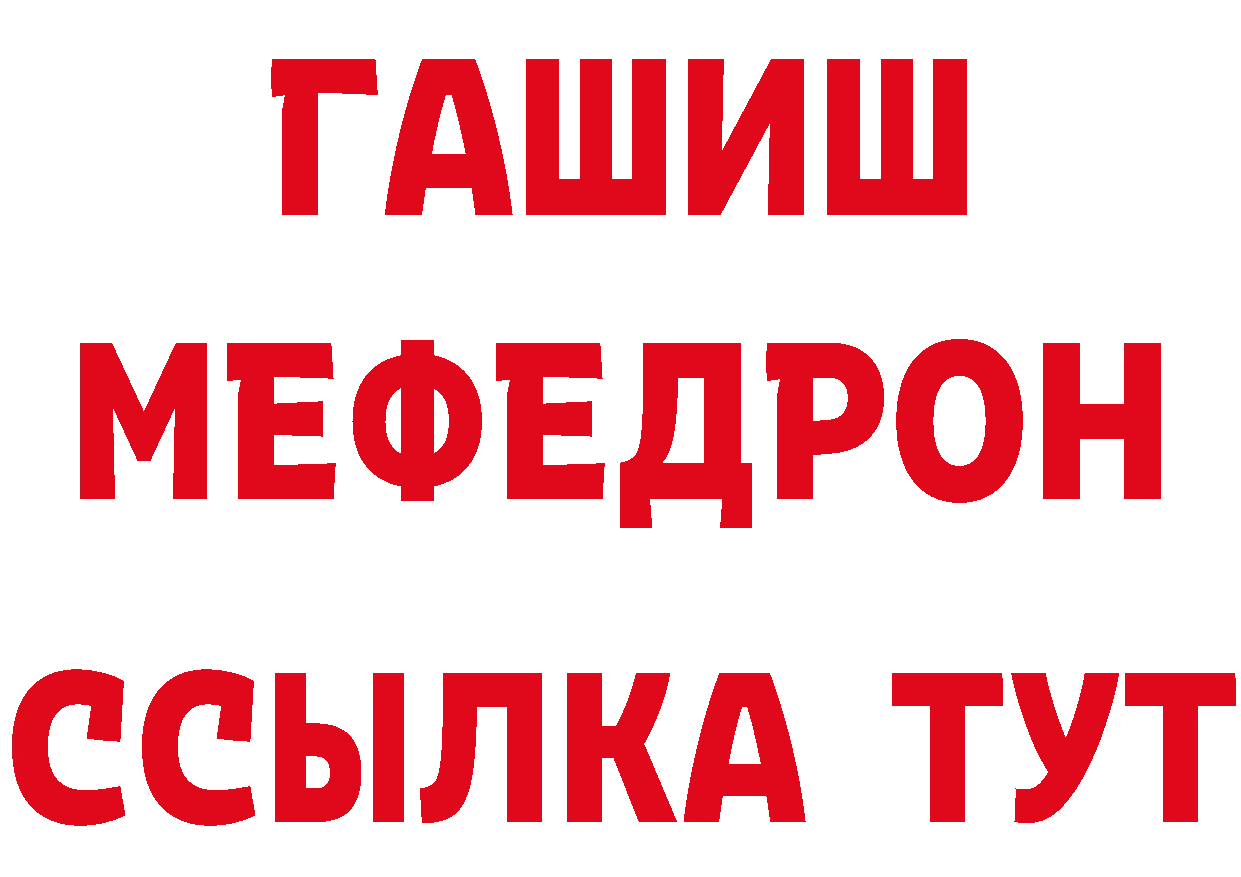 ГАШИШ
МЕФЕДРОН
ССЫЛКА ТУТ